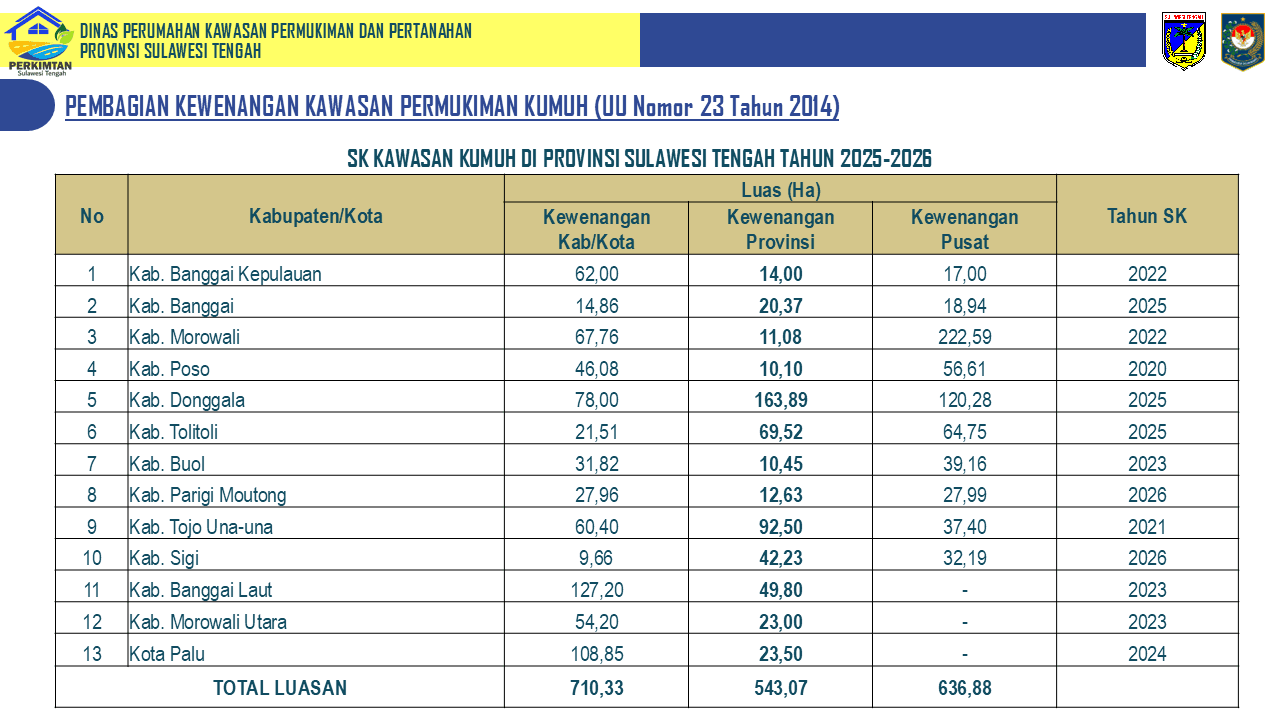 PERKIMTAN
Sulawesi Tengah

DINAS PERUMAHAN KAWASAN PERMUKIMAN DAN PERTANAHAN
PROVINSI SULAWESI TENGAH

PEMBAGIAN KEWENANGAN KAWASAN PERMUKIMAN KUMUH (UU Nomor 23 Tahun 2014)

SK KAWASAN KUMUH DI PROVINSI SULAWESI TENGAH TAHUN 2025-2026

| No | Kabupaten/Kota | Luas (Ha) | | | Tahun SK |
|---|---|---|---|---|---|
| | | Kewenangan Kab/Kota | Kewenangan Provinsi | Kewenangan Pusat | |
| 1 | Kab. Banggai Kepulauan | 62,00 | 14,00 | 17,00 | 2022 |
| 2 | Kab. Banggai | 14,86 | 20,37 | 18,94 | 2025 |
| 3 | Kab. Morowali | 67,76 | 11,08 | 222,59 | 2022 |
| 4 | Kab. Poso | 46,08 | 10,10 | 56,61 | 2020 |
| 5 | Kab. Donggala | 78,00 | 163,89 | 120,28 | 2025 |
| 6 | Kab. Tolitoli | 21,51 | 69,52 | 64,75 | 2025 |
| 7 | Kab. Buol | 31,82 | 10,45 | 39,16 | 2023 |
| 8 | Kab. Parigi Moutong | 27,96 | 12,63 | 27,99 | 2026 |
| 9 | Kab. Tojo Una-una | 60,40 | 92,50 | 37,40 | 2021 |
| 10 | Kab. Sigi | 9,66 | 42,23 | 32,19 | 2026 |
| 11 | Kab. Banggai Laut | 127,20 | 49,80 | - | 2023 |
| 12 | Kab. Morowali Utara | 54,20 | 23,00 | - | 2023 |
| 13 | Kota Palu | 108,85 | 23,50 | - | 2024 |
| TOTAL LUASAN | | 710,33 | 543,07 | 636,88 | |